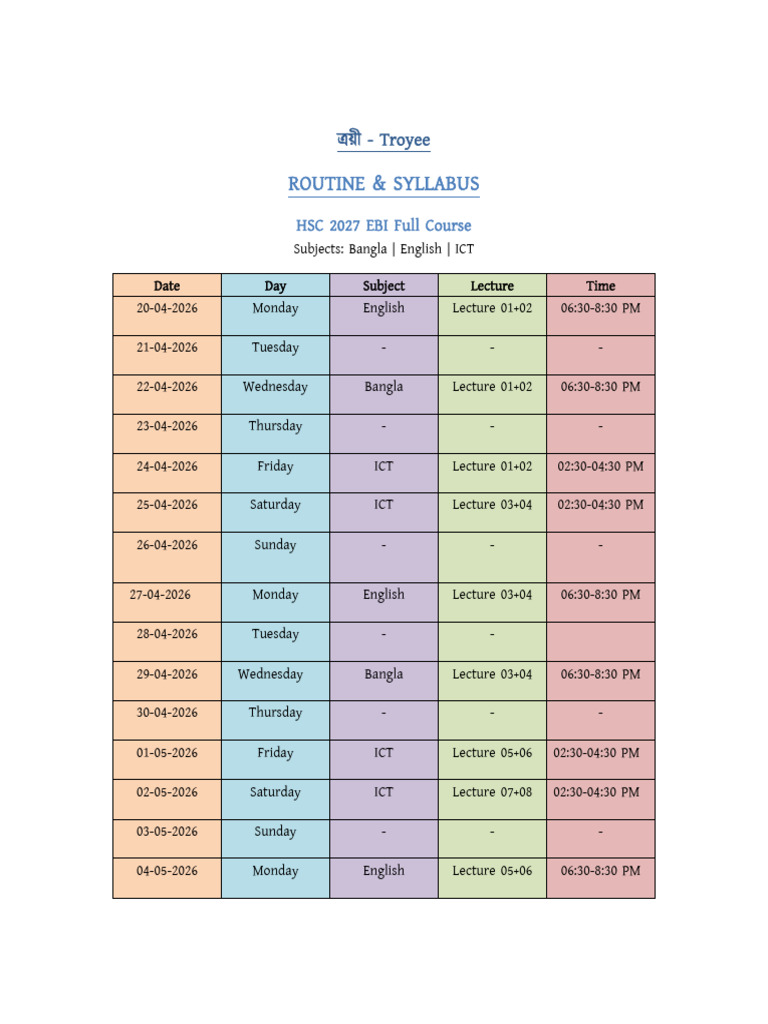 ত্রয়ী - Troyee

ROUTINE & SYLLABUS

HSC 2027 EBI Full Course

Subjects: Bangla | English | ICT

| Date | Day | Subject | Lecture | Time |
|---|---|---|---|---|
| 20-04-2026 | Monday | English | Lecture 01+02 | 06:30-8:30 PM |
| 21-04-2026 | Tuesday | - | - | - |
| 22-04-2026 | Wednesday | Bangla | Lecture 01+02 | 06:30-8:30 PM |
| 23-04-2026 | Thursday | - | - | - |
| 24-04-2026 | Friday | ICT | Lecture 01+02 | 02:30-04:30 PM |
| 25-04-2026 | Saturday | ICT | Lecture 03+04 | 02:30-04:30 PM |
| 26-04-2026 | Sunday | - | - | - |
| 27-04-2026 | Monday | English | Lecture 03+04 | 06:30-8:30 PM |
| 28-04-2026 | Tuesday | - | - | |
| 29-04-2026 | Wednesday | Bangla | Lecture 03+04 | 06:30-8:30 PM |
| 30-04-2026 | Thursday | - | - | - |
| 01-05-2026 | Friday | ICT | Lecture 05+06 | 02:30-04:30 PM |
| 02-05-2026 | Saturday | ICT | Lecture 07+08 | 02:30-04:30 PM |
| 03-05-2026 | Sunday | - | - | - |
| 04-05-2026 | Monday | English | Lecture 05+06 | 06:30-8:30 PM |